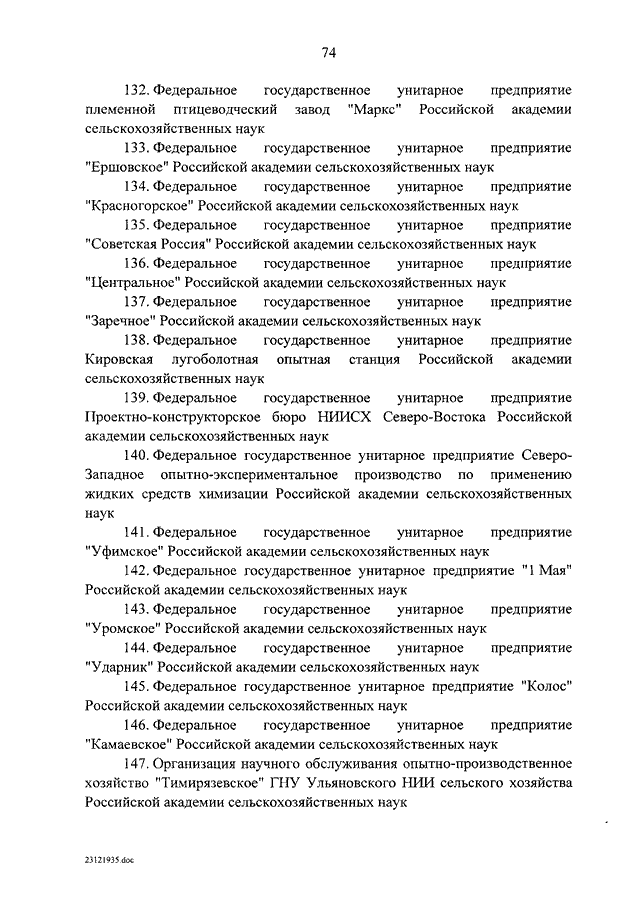 74

132. Федеральное государственное унитарное предприятие племенной птицеводческий завод "Маркс" Российской академии сельскохозяйственных наук

133. Федеральное государственное унитарное предприятие "Ершовское" Российской академии сельскохозяйственных наук

134. Федеральное государственное унитарное предприятие "Красногорское" Российской академии сельскохозяйственных наук

135. Федеральное государственное унитарное предприятие "Советская Россия" Российской академии сельскохозяйственных наук

136. Федеральное государственное унитарное предприятие "Центральное" Российской академии сельскохозяйственных наук

137. Федеральное государственное унитарное предприятие "Заречное" Российской академии сельскохозяйственных наук

138. Федеральное государственное унитарное предприятие Кировская лугоболотная опытная станция Российской академии сельскохозяйственных наук

139. Федеральное государственное унитарное предприятие Проектно-конструкторское бюро НИИСХ Северо-Востока Российской академии сельскохозяйственных наук

140. Федеральное государственное унитарное предприятие Северо-Западное опытно-экспериментальное производство по применению жидких средств химизации Российской академии сельскохозяйственных наук

141. Федеральное государственное унитарное предприятие "Уфимское" Российской академии сельскохозяйственных наук

142. Федеральное государственное унитарное предприятие "1 Мая" Российской академии сельскохозяйственных наук

143. Федеральное государственное унитарное предприятие "Уромское" Российской академии сельскохозяйственных наук

144. Федеральное государственное унитарное предприятие "Ударник" Российской академии сельскохозяйственных наук

145. Федеральное государственное унитарное предприятие "Колос" Российской академии сельскохозяйственных наук

146. Федеральное государственное унитарное предприятие "Камаевское" Российской академии сельскохозяйственных наук

147. Организация научного обслуживания опытно-производственное хозяйство "Тимирязевское" ГНУ Ульяновского НИИ сельского хозяйства Российской академии сельскохозяйственных наук

23121935.doc